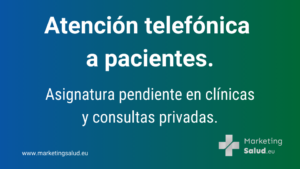 Atención telefónica a pacientes.

Asignatura pendiente en clínicas y consultas privadas.

www.marketingsalud.eu

Marketing Salud.eu